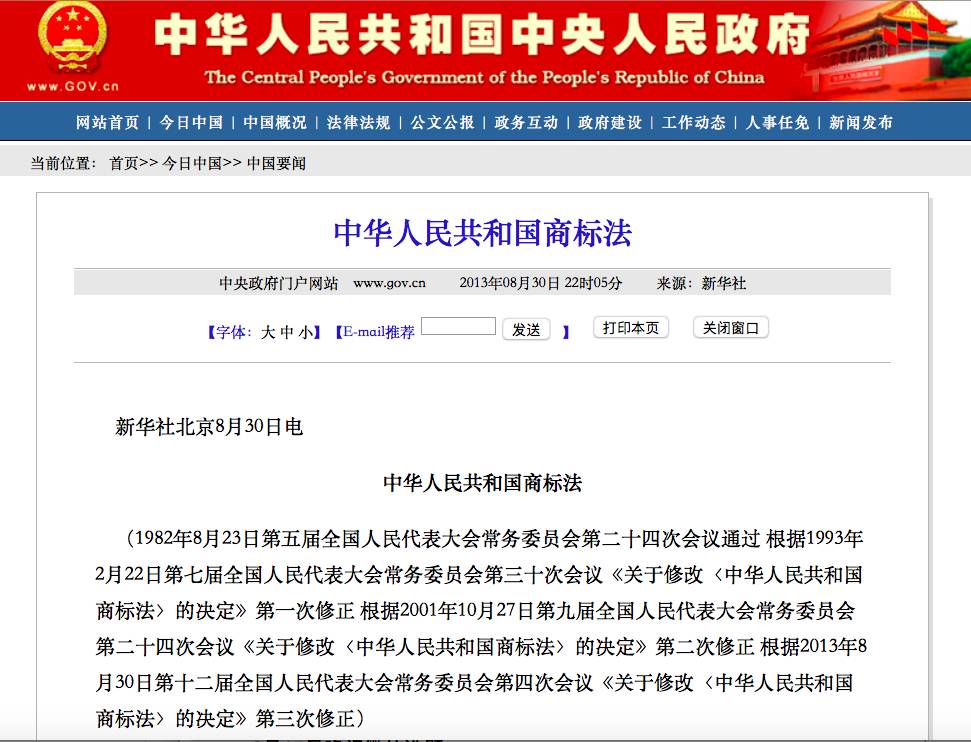 www.GOV.cn

中华人民共和国中央人民政府
The Central People's Government of the People's Republic of China

网站首页 | 今日中国 | 中国概况 | 法律法规 | 公文公报 | 政务互动 | 政府建设 | 工作动态 | 人事任免 | 新闻发布

当前位置： 首页>> 今日中国>> 中国要闻

中华人民共和国商标法

中央政府门户网站 www.gov.cn 2013年08月30日 22时05分 来源：新华社

【字体：大 中 小】【E-mail推荐 发送 】 打印本页 关闭窗口

新华社北京8月30日电

中华人民共和国商标法

（1982年8月23日第五届全国人民代表大会常务委员会第二十四次会议通过 根据1993年2月22日第七届全国人民代表大会常务委员会第三十次会议《关于修改〈中华人民共和国商标法〉的决定》第一次修正 根据2001年10月27日第九届全国人民代表大会常务委员会第二十四次会议《关于修改〈中华人民共和国商标法〉的决定》第二次修正 根据2013年8月30日第十二届全国人民代表大会常务委员会第四次会议《关于修改〈中华人民共和国商标法〉的决定》第三次修正）